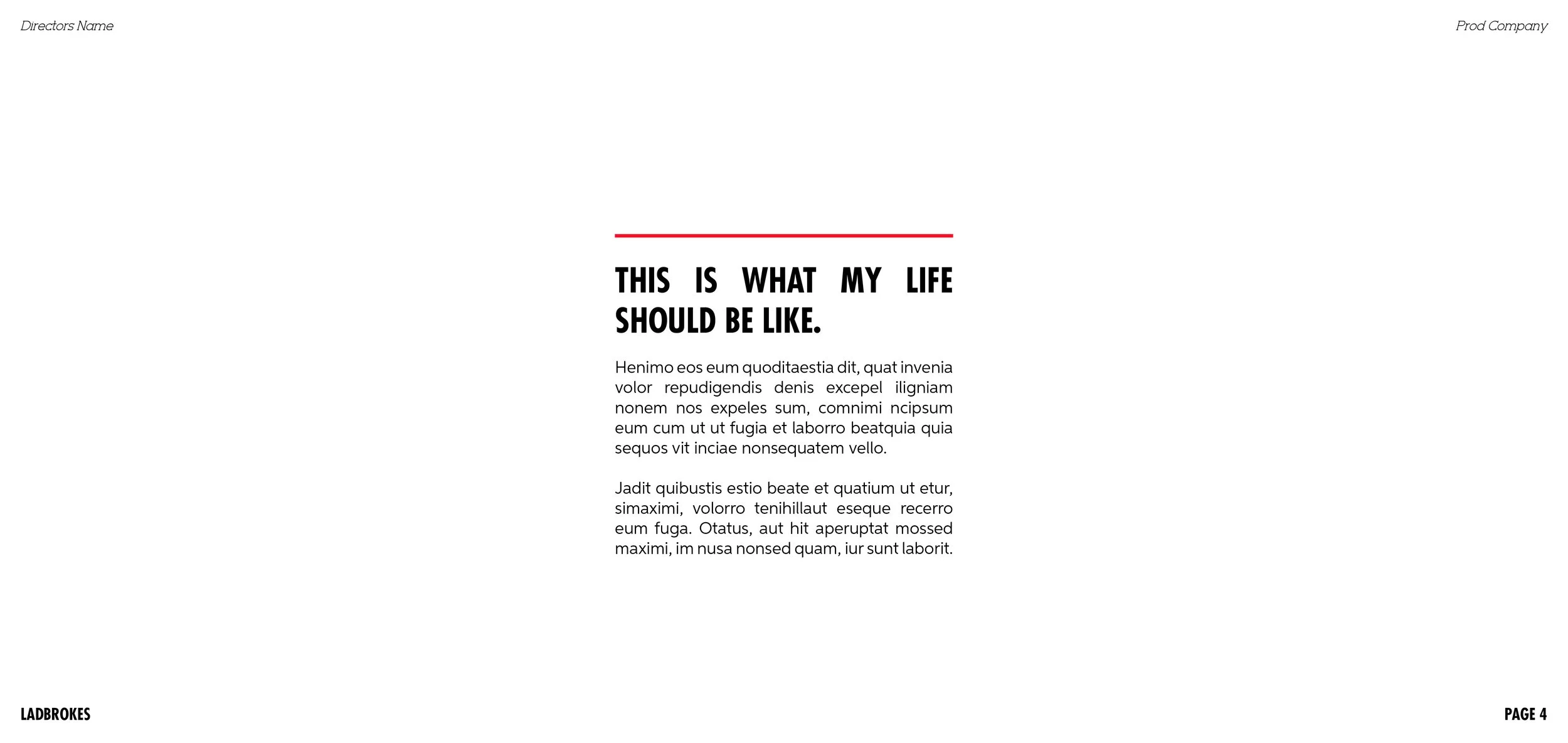 Directors Name

Prod Company

THIS IS WHAT MY LIFE SHOULD BE LIKE.

Henimo eos eum quoditaestia dit, quat invenia volor repudigendis denis excepel iligniam nonem nos expeles sum, comnimi ncipsum eum cum ut ut fugia et laborro beatquia quia sequos vit inciae nonsequatem vello.

Jadit quibustis estio beate et quatium ut etur, simaximi, volorro tenihillaut eseque recerro eum fuga. Otatus, aut hit aperuptat mossed maximi, im nusa nonsed quam, iur sunt laborit.

LADBROKES

PAGE 4